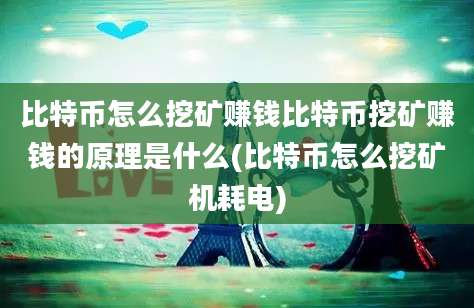 比特币怎么挖矿赚钱比特币挖矿赚钱的原理是什么(比特币怎么挖矿机耗电)

LOVE